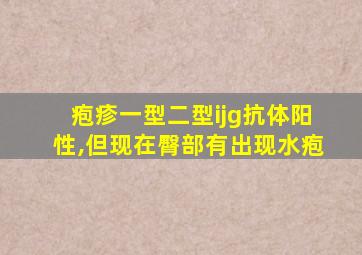 疱疹一型二型ijg抗体阳性,但现在臀部有出现水疱